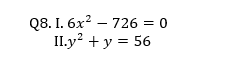 Q8. I. $6x^2 - 726 = 0$
II.$y^2 + y = 56$